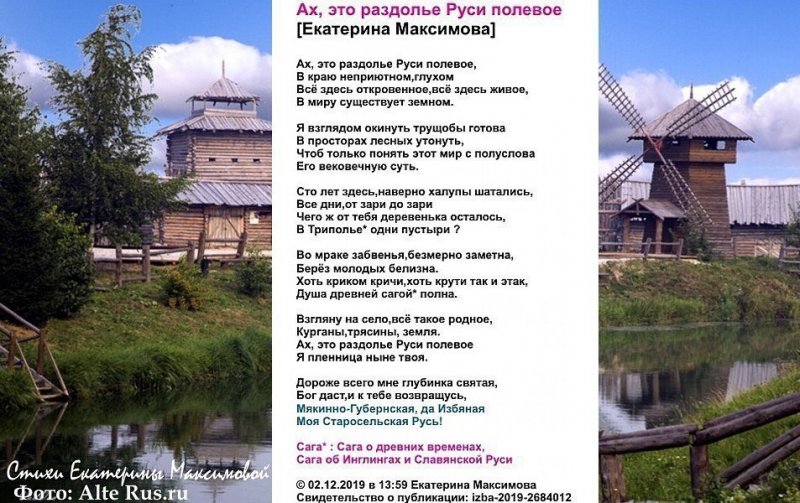 Ах, это раздолье Руси полевое
[Екатерина Максимова]

Ах, это раздолье Руси полевое,
В краю неприютном,глухом
Всё здесь откровенное,всё здесь живое,
В миру существует земном.

Я взглядом окинуть трущобы готова
В просторах лесных утонуть,
Чтоб только понять этот мир с полуслова
Его вековечную суть.

Сто лет здесь,наверно халупы шатались,
Все дни,от зари до зари
Чего ж от тебя деревенька осталось,
В Триполье* одни пустыри ?

Во мраке забвенья,безмерно заметна,
Берёз молодых белизна.
Хоть криком кричи,хоть крути так и этак,
Душа древней сагой* полна.

Взгляну на село,всё такое родное,
Курганы,трясины, земля.
Ах, это раздолье Руси полевое
Я пленница ныне твоя.

Дороже всего мне глубинка святая,
Бог даст,и к тебе возвращусь,
Мякинно-Губернская, да Избяная
Моя Старосельская Русь!

Сага* : Сага о древних временах,
Сага об Инглингах и Славянской Руси

© 02.12.2019 в 13:59 Екатерина Максимова
Свидетельство о публикации: izba-2019-2684012

Стихи Екатерины Максимовой
Фото: Alte Rus.ru